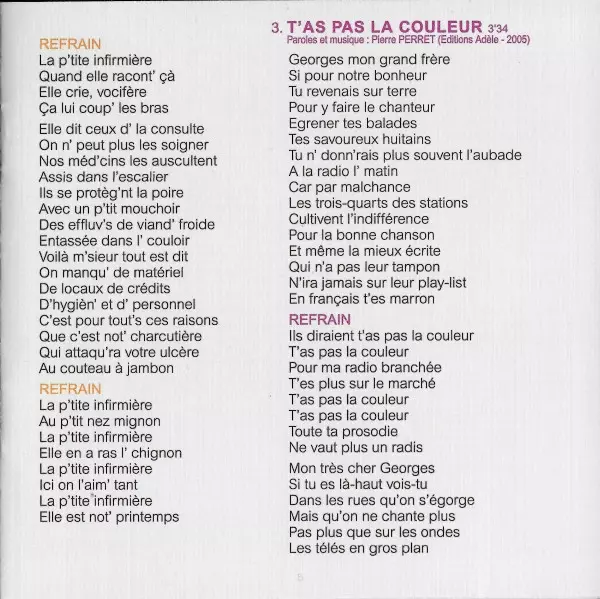 REFRAIN
La p'tite infirmière
Quand elle racont' çà
Elle crie, vocifère
Ça lui coup' les bras

Elle dit ceux d' la consulte
On n' peut plus les soigner
Nos méd'cins les auscultent
Assis dans l'escalier
Ils se protèg'nt la poire
Avec un p'tit mouchoir
Des effluv's de viand' froide
Entassée dans l' couloir
Voilà m'sieur tout est dit
On manqu' de matériel
De locaux de crédits
D'hygièn' et d' personnel
C'est pour tout's ces raisons
Que c'est not' charcutière
Qui attaqu'ra votre ulcère
Au couteau à jambon

REFRAIN
La p'tite infirmière
Au p'tit nez mignon
La p'tite infirmière
Elle en a ras l' chignon
La p'tite infirmière
Ici on l'aim' tant
La p'tite infirmière
Elle est not' printemps

3. T'AS PAS LA COULEUR 3'34
Paroles et musique : Pierre PERRET (Editions Adèle - 2005)

Georges mon grand frère
Si pour notre bonheur
Tu revenais sur terre
Pour y faire le chanteur
Egrener tes balades
Tes savoureux huitains
Tu n' donn'rais plus souvent l'aubade
A la radio l' matin
Car par malchance
Les trois-quarts des stations
Cultivent l'indifférence
Pour la bonne chanson
Et même la mieux écrite
Qui n'a pas leur tampon
N'ira jamais sur leur play-list
En français t'es marron

REFRAIN
Ils diraient t'as pas la couleur
T'as pas la couleur
Pour ma radio branchée
T'es plus sur le marché
T'as pas la couleur
T'as pas la couleur
Toute ta prosodie
Ne vaut plus un radis

Mon très cher Georges
Si tu es là-haut vois-tu
Dans les rues qu'on s'égorge
Mais qu'on ne chante plus
Pas plus que sur les ondes
Les télés en gros plan

5